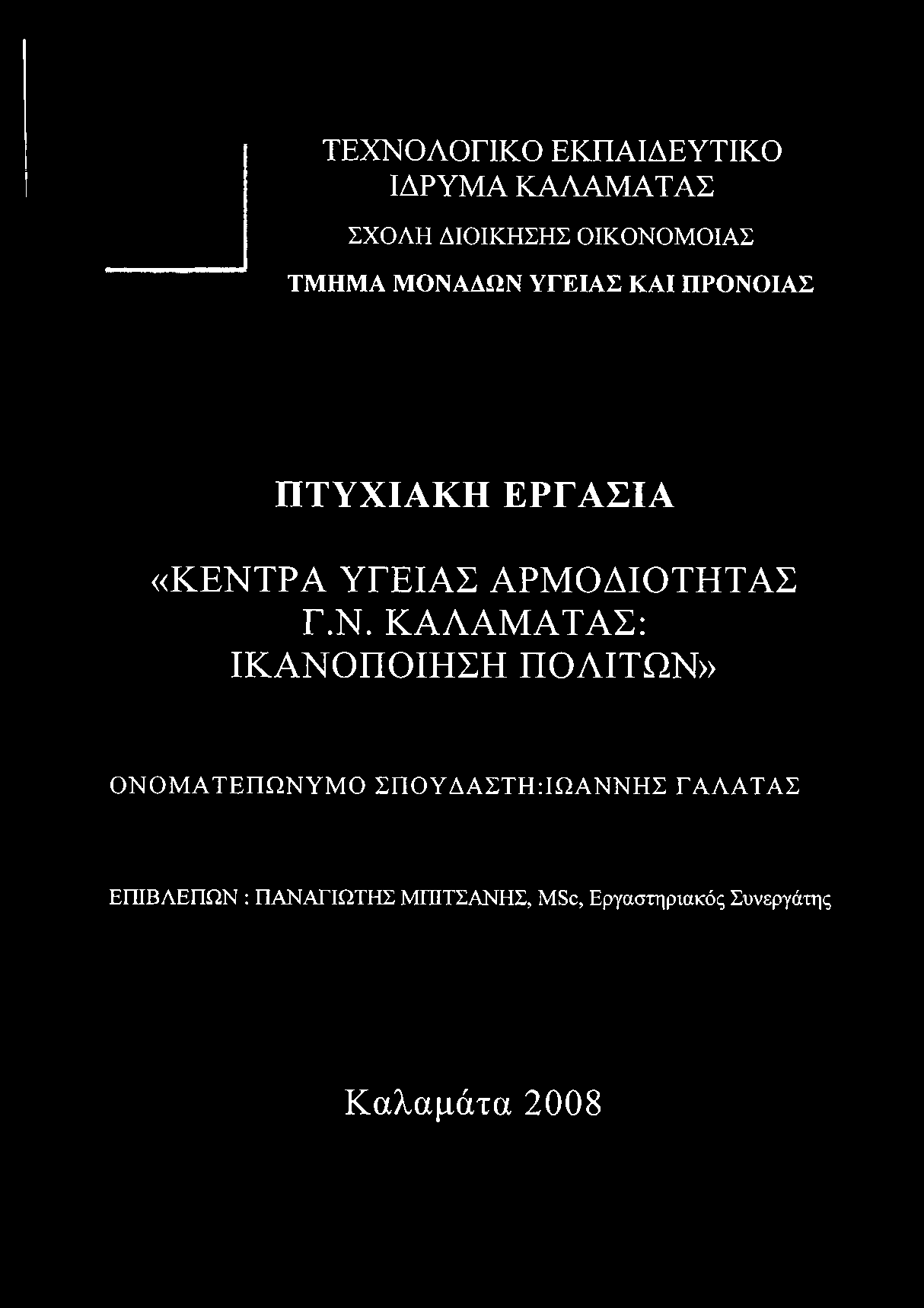 ΤΕΧΝΟΛΟΓΙΚΟ ΕΚΠΑΙΔΕΥΤΙΚΟ ΙΔΡΥΜΑ ΚΑΛΑΜΑΤΑΣ

ΣΧΟΛΗ ΔΙΟΙΚΗΣΗΣ ΟΙΚΟΝΟΜΟΙΑΣ

ΤΜΗΜΑ ΜΟΝΑΔΩΝ ΥΓΕΙΑΣ ΚΑΙ ΠΡΟΝΟΙΑΣ

ΠΤΥΧΙΑΚΗ ΕΡΓΑΣΙΑ

«ΚΕΝΤΡΑ ΥΓΕΙΑΣ ΑΡΜΟΔΙΟΤΗΤΑΣ Γ.Ν. ΚΑΛΑΜΑΤΑΣ: ΙΚΑΝΟΠΟΙΗΣΗ ΠΟΛΙΤΩΝ»

ΟΝΟΜΑΤΕΠΩΝΥΜΟ ΣΠΟΥΔΑΣΤΗ:ΙΩΑΝΝΗΣ ΓΑΛΑΤΑΣ

ΕΠΙΒΛΕΠΩΝ : ΠΑΝΑΓΙΩΤΗΣ ΜΠΙΤΣΑΝΗΣ, MSc, Εργαστηριακός Συνεργάτης

Καλαμάτα 2008